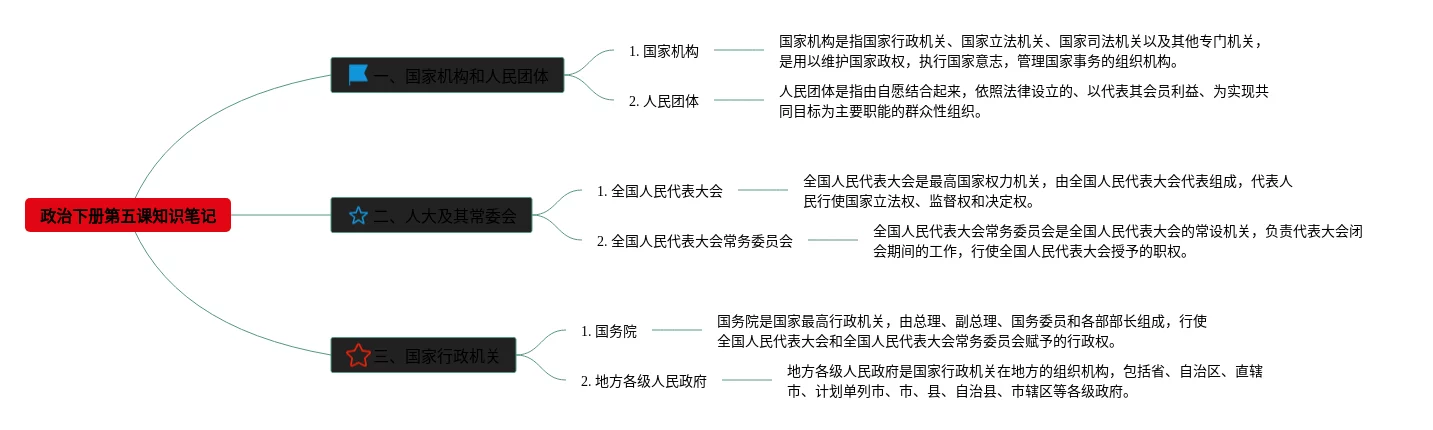 政治下册第五课知识笔记

一、国家机构和人民团体

1. 国家机构

国家机构是指国家行政机关、国家立法机关、国家司法机关以及其他专门机关，是用以维护国家政权，执行国家意志，管理国家事务的组织机构。

2. 人民团体

人民团体是指由自愿结合起来，依照法律设立的、以代表其会员利益、为实现共同目标为主要职能的群众性组织。

二、人大及其常委会

1. 全国人民代表大会

全国人民代表大会是最高国家权力机关，由全国人民代表大会代表组成，代表人民行使国家立法权、监督权和决定权。

2. 全国人民代表大会常务委员会

全国人民代表大会常务委员会是全国人民代表大会的常设机关，负责代表大会闭会期间的工作，行使全国人民代表大会授予的职权。

三、国家行政机关

1. 国务院

国务院是国家最高行政机关，由总理、副总理、国务委员和各部部长组成，行使全国人民代表大会和全国人民代表大会常务委员会赋予的行政权。

2. 地方各级人民政府

地方各级人民政府是国家行政机关在地方的组织机构，包括省、自治区、直辖市、计划单列市、市、县、自治县、市辖区等各级政府。